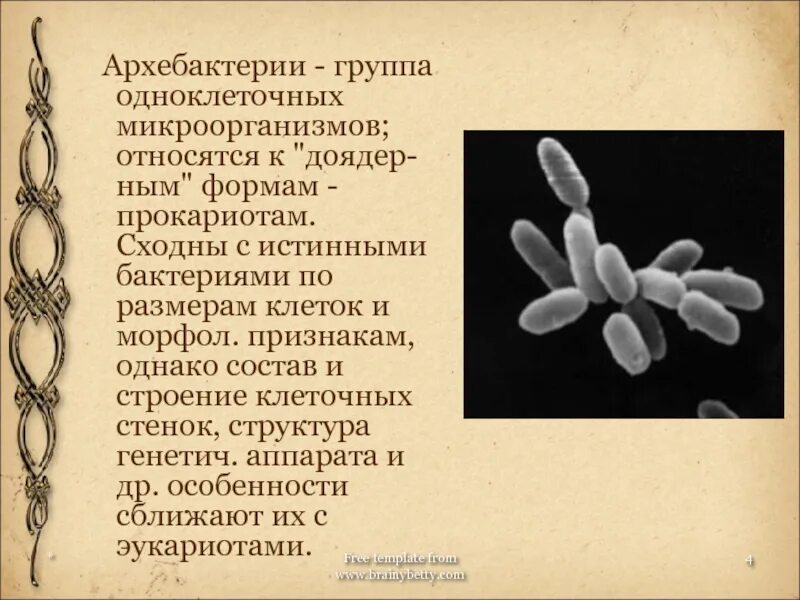 Архебактерии - группа одноклеточных микроорганизмов; относятся к "доядерным" формам - прокариотам. Сходны с истинными бактериями по размерам клеток и морфол. признакам, однако состав и строение клеточных стенок, структура генетич. аппарата и др. особенности сближают их с эукариотами.

Free template from www.brainybetty.com

4